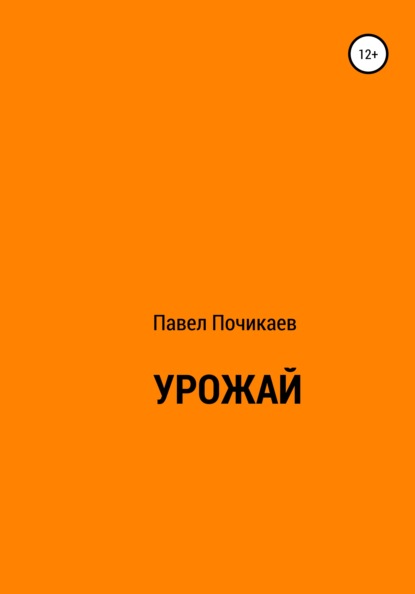 12+

Павел Почикаев

УРОЖАЙ